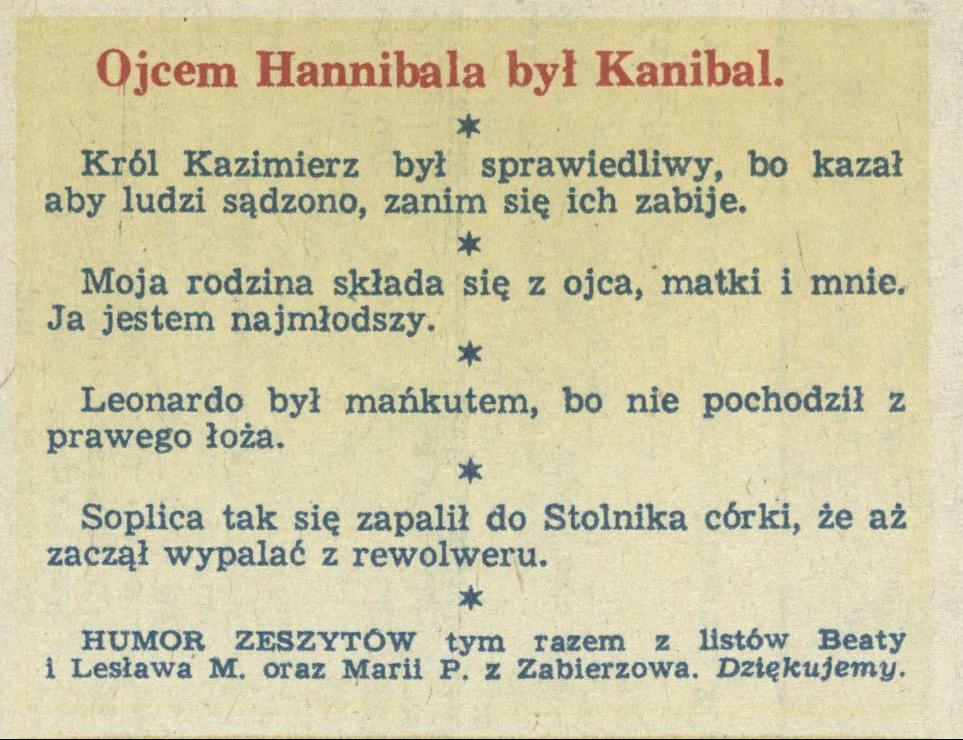 Ojcem Hannibala był Kanibal.

*

Król Kazimierz był sprawiedliwy, bo kazał aby ludzi sądzono, zanim się ich zabije.

*

Moja rodzina składa się z ojca, matki i mnie. Ja jestem najmłodszy.

*

Leonardo był mańkutem, bo nie pochodził z prawego łoża.

*

Soplica tak się zapalił do Stolnika córki, że aż zaczął wypalać z rewolweru.

*

HUMOR ZESZYTÓW tym razem z listów Beaty i Lesława M. oraz Marii P. z Zabierzowa. Dziękujemy.